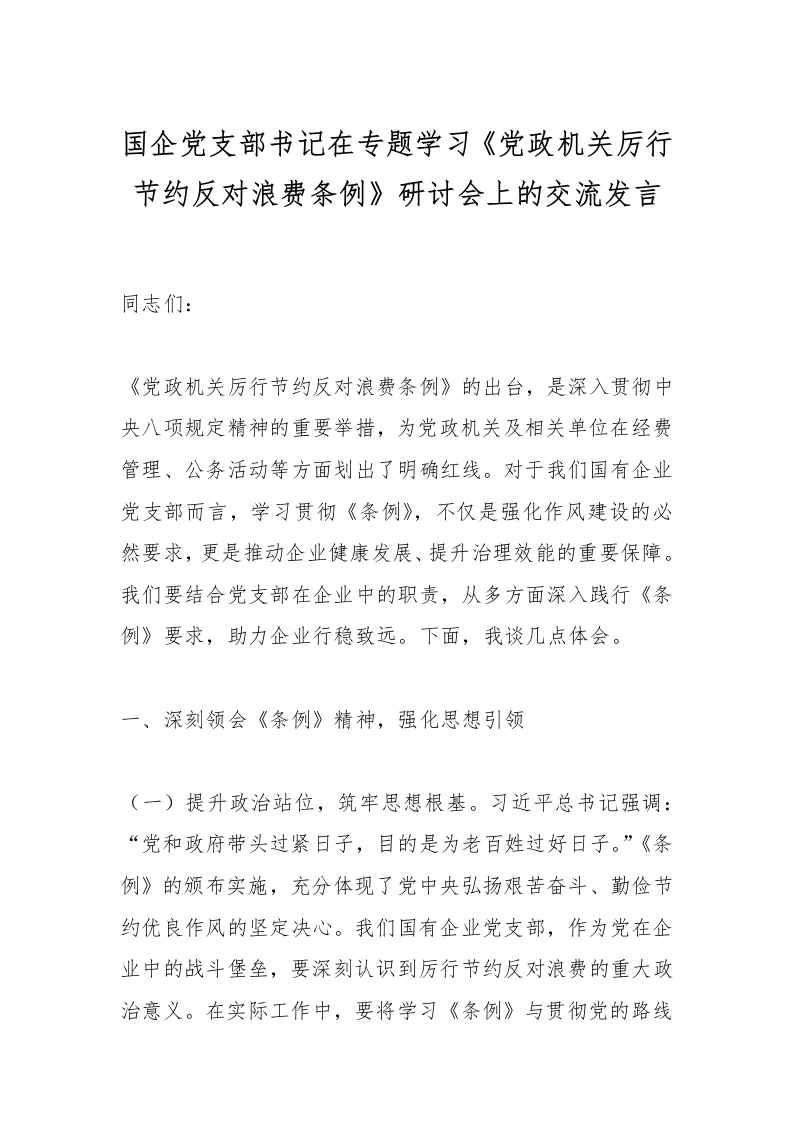 国企党支部书记在专题学习《党政机关厉行节约反对浪费条例》研讨会上的交流发言

同志们：

《党政机关厉行节约反对浪费条例》的出台，是深入贯彻中央八项规定精神的重要举措，为党政机关及相关单位在经费管理、公务活动等方面划出了明确红线。对于我们国有企业党支部而言，学习贯彻《条例》，不仅是强化作风建设的必然要求，更是推动企业健康发展、提升治理效能的重要保障。我们要结合党支部在企业中的职责，从多方面深入践行《条例》要求，助力企业行稳致远。下面，我谈几点体会。

一、深刻领会《条例》精神，强化思想引领

（一）提升政治站位，筑牢思想根基。习近平总书记强调：“党和政府带头过紧日子，目的是为老百姓过好日子。”《条例》的颁布实施，充分体现了党中央弘扬艰苦奋斗、勤俭节约优良作风的坚定决心。我们国有企业党支部，作为党在企业中的战斗堡垒，要深刻认识到厉行节约反对浪费的重大政治意义。在实际工作中，要将学习《条例》与贯彻党的路线